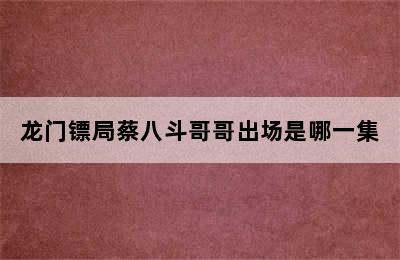 龙门镖局蔡八斗哥哥出场是哪一集